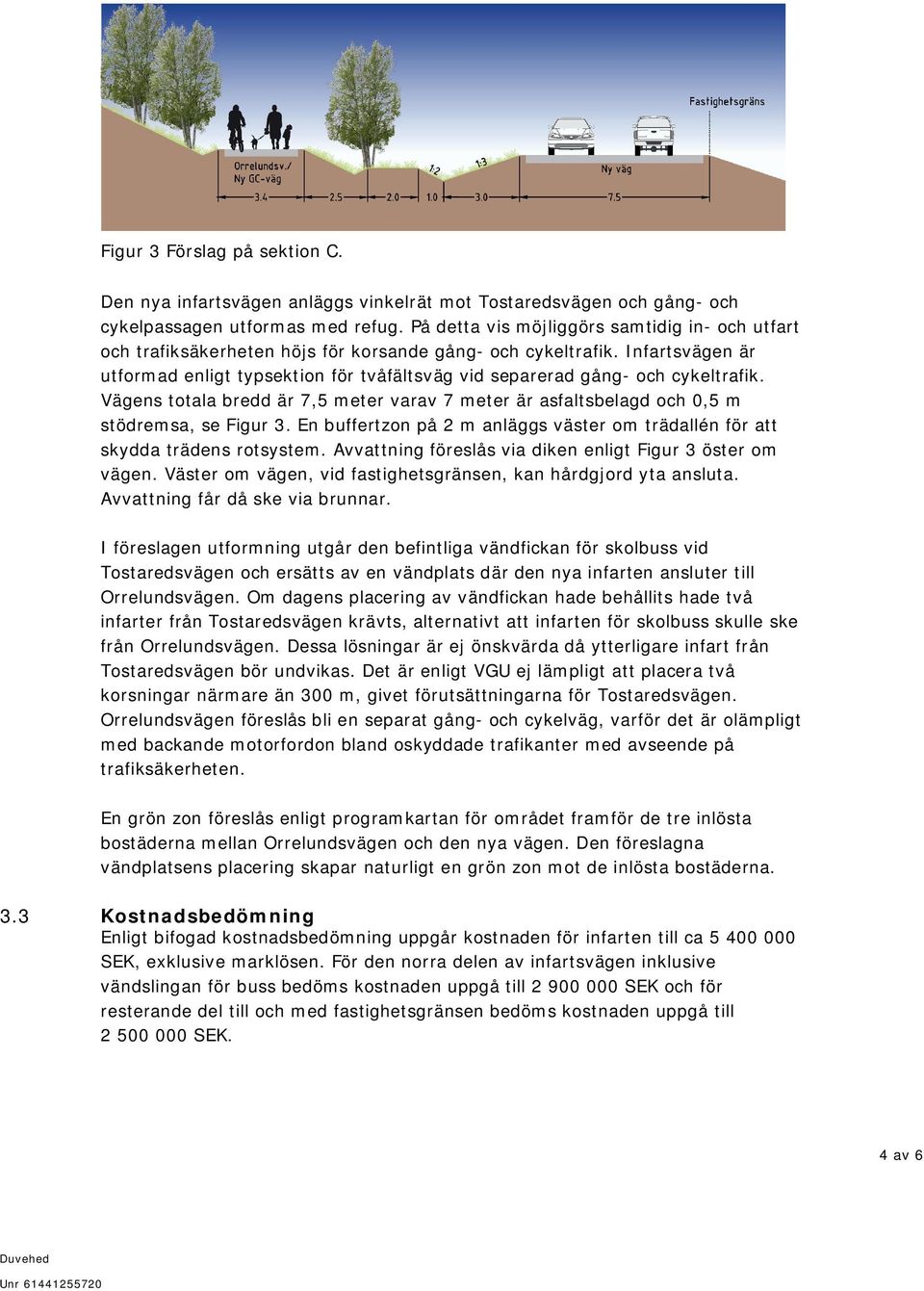 Fastighetsgräns

Orrelundsv./ Ny GC-väg

1:2

1:3

Ny väg

3.4 2.5 2.0 1.0 3.0 7.5

Figur 3 Förslag på sektion C.

Den nya infartsvägen anläggs vinkelrät mot Tostaredsvägen och gång- och cykelpassagen utformas med refug. På detta vis möjliggörs samtidig in- och utfart och trafiksäkerheten höjs för korsande gång- och cykeltrafik. Infartsvägen är utformad enligt typsektion för tvåfältsväg vid separerad gång- och cykeltrafik. Vägens totala bredd är 7,5 meter varav 7 meter är asfaltsbelagd och 0,5 m stödremsa, se Figur 3. En buffertzon på 2 m anläggs väster om trädallén för att skydda trädens rotsystem. Avvattning föreslås via diken enligt Figur 3 öster om vägen. Väster om vägen, vid fastighetsgränsen, kan hårdgjord yta ansluta. Avvattning får då ske via brunnar.

I föreslagen utformning utgår den befintliga vändfickan för skolbuss vid Tostaredsvägen och ersätts av en vändplats där den nya infarten ansluter till Orrelundsvägen. Om dagens placering av vändfickan hade behållits hade två infarter från Tostaredsvägen krävts, alternativt att infarten för skolbuss skulle ske från Orrelundsvägen. Dessa lösningar är ej önskvärda då ytterligare infart från Tostaredsvägen bör undvikas. Det är enligt VGU ej lämpligt att placera två korsningar närmare än 300 m, givet förutsättningarna för Tostaredsvägen. Orrelundsvägen föreslås bli en separat gång- och cykelväg, varför det är olämpligt med backande motorfordon bland oskyddade trafikanter med avseende på trafiksäkerheten.

En grön zon föreslås enligt programkartan för området framför de tre inlösta bostäderna mellan Orrelundsvägen och den nya vägen. Den föreslagna vändplatsens placering skapar naturligt en grön zon mot de inlösta bostäderna.

3.3 Kostnadsbedömning
Enligt bifogad kostnadsbedömning uppgår kostnaden för infarten till ca 5 400 000 SEK, exklusive marklösen. För den norra delen av infartsvägen inklusive vändslingan för buss bedöms kostnaden uppgå till 2 900 000 SEK och för resterande del till och med fastighetsgränsen bedöms kostnaden uppgå till 2 500 000 SEK.

4 av 6

Duvehed
Unr 61441255720